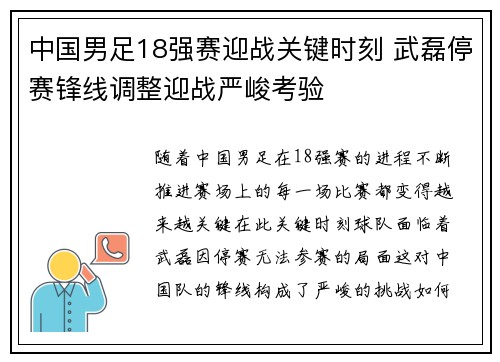 中国男足18强赛迎战关键时刻 武磊停赛锋线调整迎战严峻考验

随着中国男足在18强赛的进程不断推进赛场上的每一场比赛都变得越来越关键在此关键时刻球队面临着武磊因停赛无法参赛的局面这对中国队的锋线构成了严峻的挑战如何